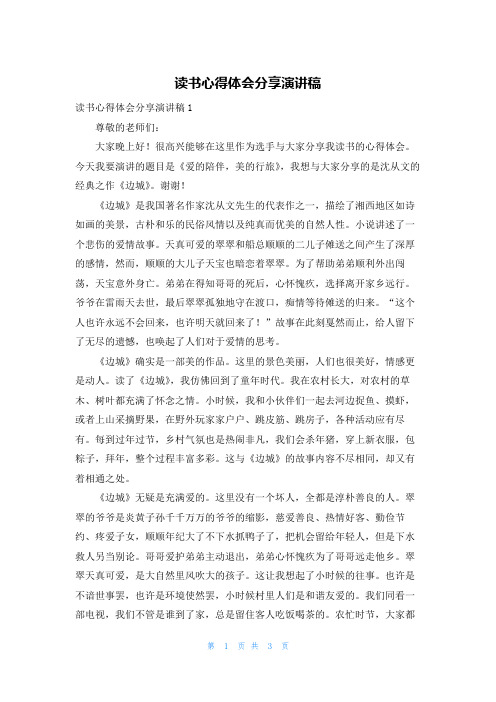 读书心得体会分享演讲稿

读书心得体会分享演讲稿1

尊敬的老师们：

大家晚上好！很高兴能够在这里作为选手与大家分享我读书的心得体会。今天我要演讲的题目是《爱的陪伴，美的行旅》，我想与大家分享的是沈从文的经典之作《边城》。谢谢！

《边城》是我国著名作家沈从文先生的代表作之一，描绘了湘西地区如诗如画的美景，古朴和乐的民俗风情以及纯真而优美的自然人性。小说讲述了一个悲伤的爱情故事。天真可爱的翠翠和船总顺顺的二儿子傩送之间产生了深厚的感情，然而，顺顺的大儿子天宝也暗恋着翠翠。为了帮助弟弟顺利外出闯荡，天宝意外身亡。弟弟在得知哥哥的死后，心怀愧疚，选择离开家乡远行。爷爷在雷雨天去世，最后翠翠孤独地守在渡口，痴情等待傩送的归来。“这个人也许永远不会回来，也许明天就回来了！”故事在此刻戛然而止，给人留下了无尽的遗憾，也唤起了人们对于爱情的思考。

《边城》确实是一部美的作品。这里的景色美丽，人们也很美好，情感更是动人。读了《边城》，我仿佛回到了童年时代。我在农村长大，对农村的草木、树叶都充满了怀念之情。小时候，我和小伙伴们一起去河边捉鱼、摸虾，或者上山采摘野果，在野外玩家家户户、跳皮筋、跳房子，各种活动应有尽有。每到过年过节，乡村气氛也是热闹非凡，我们会杀年猪，穿上新衣服，包粽子，拜年，整个过程丰富多彩。这与《边城》的故事内容不尽相同，却又有着相通之处。

《边城》无疑是充满爱的。这里没有一个坏人，全都是淳朴善良的人。翠翠的爷爷是炎黄子孙千千万万的爷爷的缩影，慈爱善良、热情好客、勤俭节约、疼爱子女，顺顺年纪大了不下水抓鸭子了，把机会留给年轻人，但是下水救人另当别论。哥哥爱护弟弟主动退出，弟弟心怀愧疚为了哥哥远走他乡。翠翠天真可爱，是大自然里风吹大的孩子。这让我想起了小时候的往事。也许是不谙世事罢，也许是环境使然罢，小时候村里人们是和谐友爱的。我们同看一部电视，我们不管是谁到了家，总是留住客人吃饭喝茶的。农忙时节，大家都

第 1 页 共 3 页